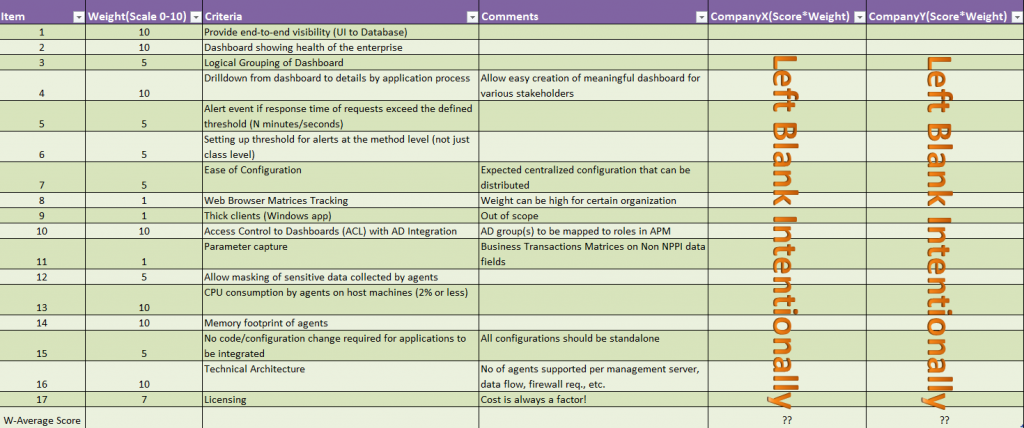 | Item | Weight(Scale 0-10) | Criteria | Comments | CompanyX(Score*Weight) | CompanyY(Score*Weight) |
|---|---|---|---|---|---|
| 1 | 10 | Provide end-to-end visibility (UI to Database) | | Left Blank Intentionally | Left Blank Intentionally |
| 2 | 10 | Dashboard showing health of the enterprise | | | |
| 3 | 5 | Logical Grouping of Dashboard | | | |
| 4 | 10 | Drilldown from dashboard to details by application process | Allow easy creation of meaningful dashboard for various stakeholders | | |
| 5 | 5 | Alert event if response time of requests exceed the defined threshold (N minutes/seconds) | | | |
| 6 | 5 | Setting up threshold for alerts at the method level (not just class level) | | | |
| 7 | 5 | Ease of Configuration | Expected centralized configuration that can be distributed | | |
| 8 | 1 | Web Browser Matrices Tracking | Weight can be high for certain organization | | |
| 9 | 1 | Thick clients (Windows app) | Out of scope | | |
| 10 | 10 | Access Control to Dashboards (ACL) with AD Integration | AD group(s) to be mapped to roles in APM | | |
| 11 | 1 | Parameter capture | Business Transactions Matrices on Non NPPI data fields | | |
| 12 | 5 | Allow masking of sensitive data collected by agents | | | |
| 13 | 10 | CPU consumption by agents on host machines (2% or less) | | | |
| 14 | 10 | Memory footprint of agents | | | |
| 15 | 5 | No code/configuration change required for applications to be integrated | All configurations should be standalone | | |
| 16 | 10 | Technical Architecture | No of agents supported per management server, data flow, firewall req., etc. | | |
| 17 | 7 | Licensing | Cost is always a factor! | | |
| W-Average Score | | | | ?? | ?? |